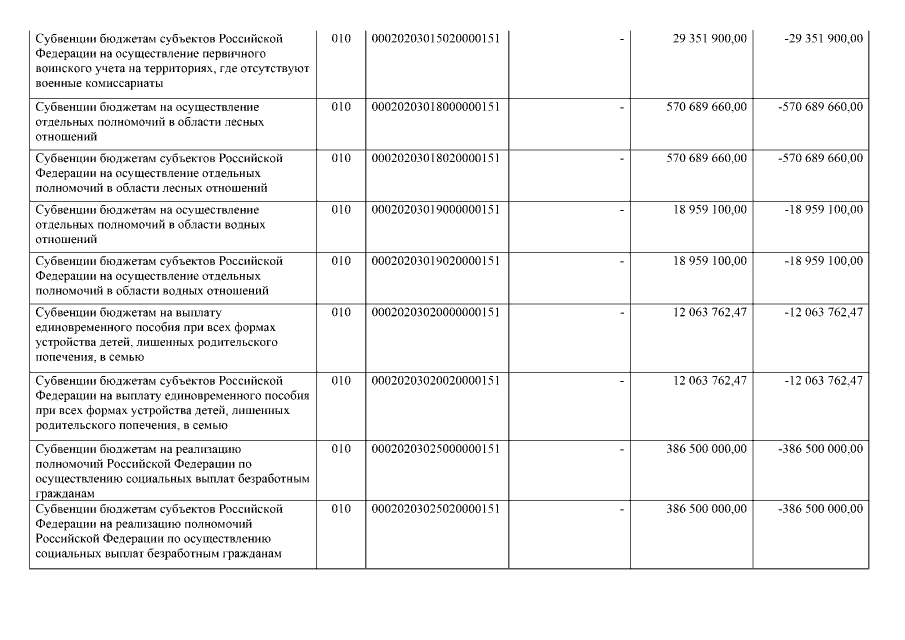 | | | | | | |
|---|---|---|---|---|---|
| Субвенции бюджетам субъектов Российской Федерации на осуществление первичного воинского учета на территориях, где отсутствуют военные комиссариаты | 010 | 00020203015020000151 | - | 29 351 900,00 | -29 351 900,00 |
| Субвенции бюджетам на осуществление отдельных полномочий в области лесных отношений | 010 | 00020203018000000151 | - | 570 689 660,00 | -570 689 660,00 |
| Субвенции бюджетам субъектов Российской Федерации на осуществление отдельных полномочий в области лесных отношений | 010 | 00020203018020000151 | - | 570 689 660,00 | -570 689 660,00 |
| Субвенции бюджетам на осуществление отдельных полномочий в области водных отношений | 010 | 00020203019000000151 | - | 18 959 100,00 | -18 959 100,00 |
| Субвенции бюджетам субъектов Российской Федерации на осуществление отдельных полномочий в области водных отношений | 010 | 00020203019020000151 | - | 18 959 100,00 | -18 959 100,00 |
| Субвенции бюджетам на выплату единовременного пособия при всех формах устройства детей, лишенных родительского попечения, в семью | 010 | 00020203020000000151 | - | 12 063 762,47 | -12 063 762,47 |
| Субвенции бюджетам субъектов Российской Федерации на выплату единовременного пособия при всех формах устройства детей, лишенных родительского попечения, в семью | 010 | 00020203020020000151 | - | 12 063 762,47 | -12 063 762,47 |
| Субвенции бюджетам на реализацию полномочий Российской Федерации по осуществлению социальных выплат безработным гражданам | 010 | 00020203025000000151 | - | 386 500 000,00 | -386 500 000,00 |
| Субвенции бюджетам субъектов Российской Федерации на реализацию полномочий Российской Федерации по осуществлению социальных выплат безработным гражданам | 010 | 00020203025020000151 | - | 386 500 000,00 | -386 500 000,00 |